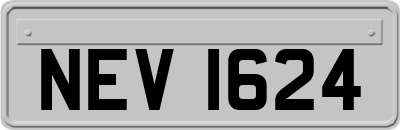 NEV 1624